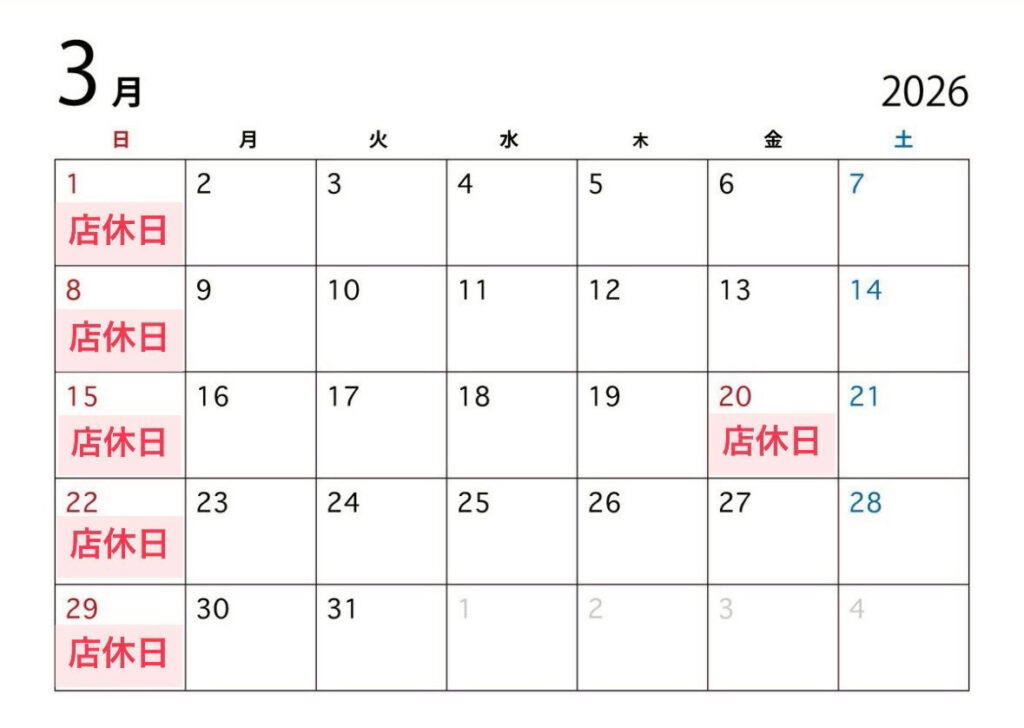 3月

2026

| 日 | 月 | 火 | 水 | 木 | 金 | 土 |
|---|---|---|---|---|---|---|
| 1 店休日 | 2 | 3 | 4 | 5 | 6 | 7 |
| 8 店休日 | 9 | 10 | 11 | 12 | 13 | 14 |
| 15 店休日 | 16 | 17 | 18 | 19 | 20 店休日 | 21 |
| 22 店休日 | 23 | 24 | 25 | 26 | 27 | 28 |
| 29 店休日 | 30 | 31 | 1 | 2 | 3 | 4 |